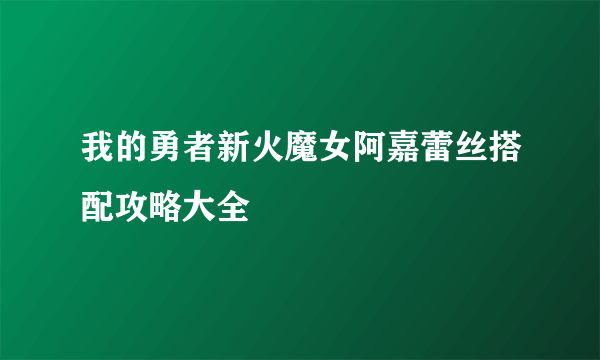 我的勇者新火魔女阿嘉蕾丝搭配攻略大全